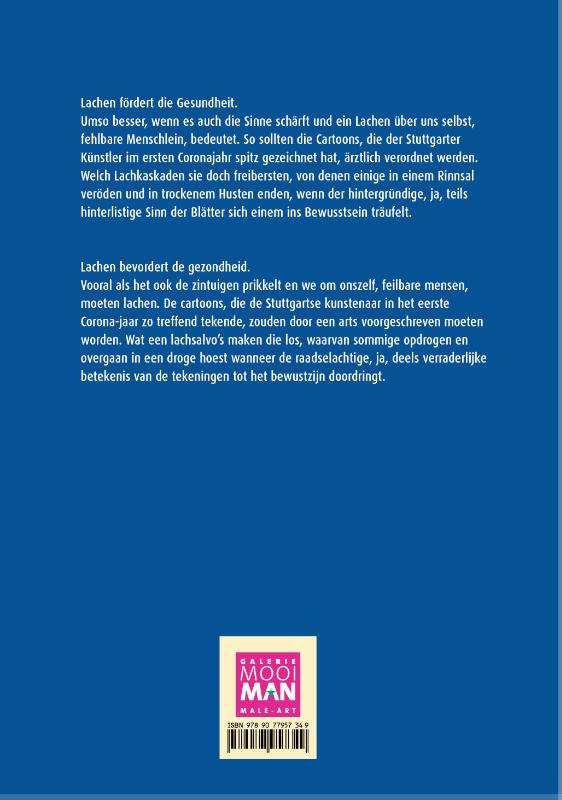 Lachen fördert die Gesundheit.
Umso besser, wenn es auch die Sinne schärft und ein Lachen über uns selbst, fehlbare Menschlein, bedeutet. So sollten die Cartoons, die der Stuttgarter Künstler im ersten Coronajahr spitz gezeichnet hat, ärztlich verordnet werden. Welch Lachkaskaden sie doch freibersten, von denen einige in einem Rinnsal veröden und in trockenem Husten enden, wenn der hintergründige, ja, teils hinterlistige Sinn der Blätter sich einem ins Bewusstsein träufelt.

Lachen bevordert de gezondheid.
Vooral als het ook de zintuigen prikkelt en we om onszelf, feilbare mensen, moeten lachen. De cartoons, die de Stuttgartse kunstenaar in het eerste Corona-jaar zo treffend tekende, zouden door een arts voorgeschreven moeten worden. Wat een lachsalvo's maken die los, waarvan sommige opdrogen en overgaan in een droge hoest wanneer de raadselachtige, ja, deels verraderlijke betekenis van de tekeningen tot het bewustzijn doordringt.

GALERIE
MOOI
MAN
MALE-ART

ISBN 978 90 77957 34 9